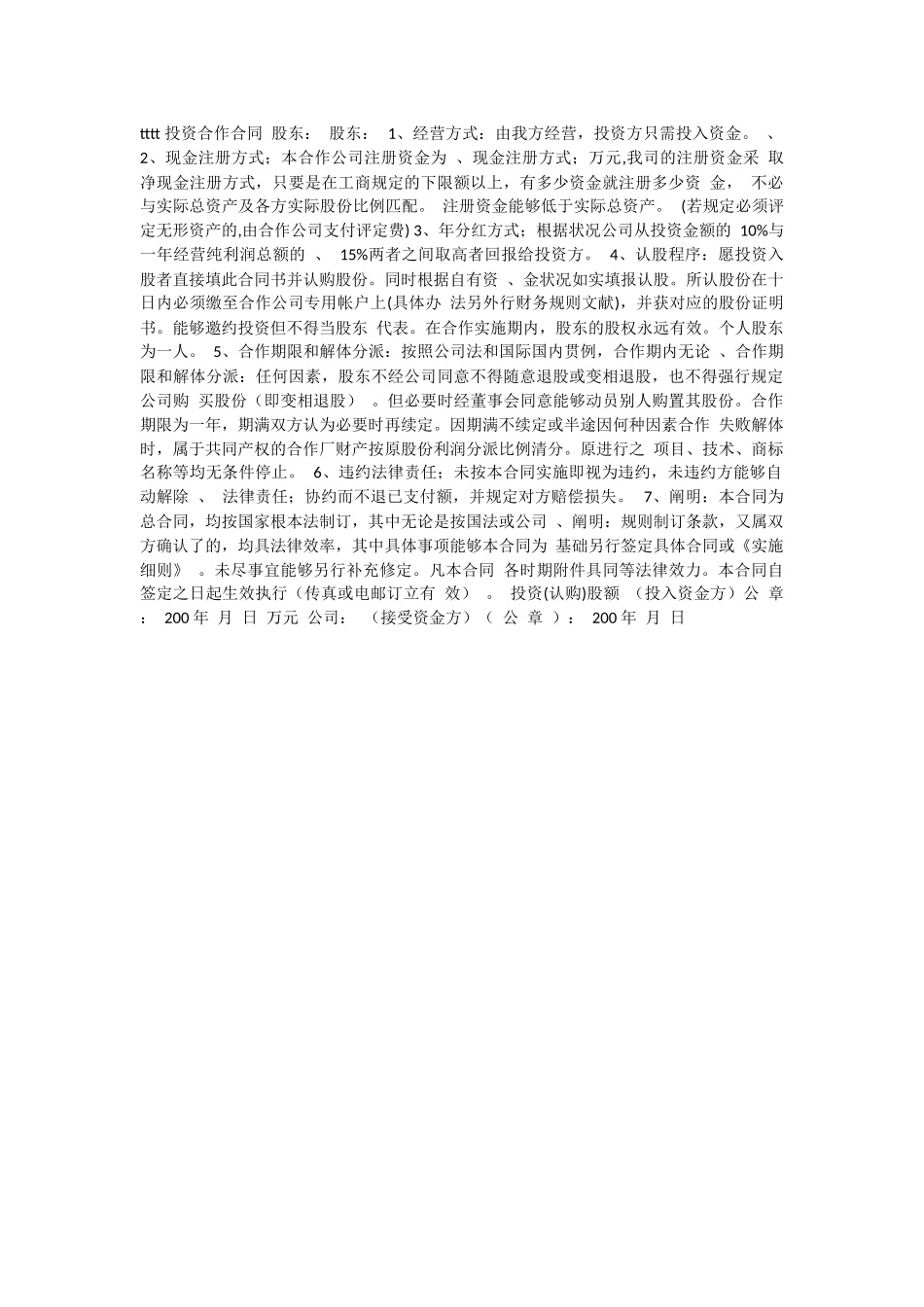 tttt 投资合作合同 股东： 股东： 1、经营方式：由我方经营，投资方只需投入资金。 、 2、现金注册方式；本合作公司注册资金为 、现金注册方式；万元,我司的注册资金采 取净现金注册方式，只要是在工商规定的下限额以上，有多少资金就注册多少资 金， 不必与实际总资产及各方实际股份比例匹配。 注册资金能够低于实际总资产。 (若规定必须评定无形资产的,由合作公司支付评定费) 3、年分红方式；根据状况公司从投资金额的 10%与一年经营纯利润总额的 、 15%两者之间取高者回报给投资方。 4、认股程序：愿投资入股者直接填此合同书并认购股份。同时根据自有资 、金状况如实填报认股。所认股份在十日内必须缴至合作公司专用帐户上(具体办 法另外行财务规则文献)，并获对应的股份证明书。能够邀约投资但不得当股东 代表。在合作实施期内，股东的股权永远有效。个人股东为一人。 5、合作期限和解体分派：按照公司法和国际国内贯例，合作期内无论 、合作期限和解体分派：任何因素，股东不经公司同意不得随意退股或变相退股，也不得强行规定公司购 买股份（即变相退股） 。但必要时经董事会同意能够动员别人购置其股份。合作期限为一年，期满双方认为必要时再续定。因期满不续定或半途因何种因素合作 失败解体时，属于共同产权的合作厂财产按原股份利润分派比例清分。原进行之 项目、技术、商标名称等均无条件停止。 6、违约法律责任；未按本合同实施即视为违约，未违约方能够自动解除 、 法律责任；协约而不退已支付额，并规定对方赔偿损失。 7、阐明：本合同为总合同，均按国家根本法制订，其中无论是按国法或公司 、阐明：规则制订条款，又属双方确认了的，均具法律效率，其中具体事项能够本合同为 基础另行签定具体合同或《实施细则》 。未尽事宜能够另行补充修定。凡本合同 各时期附件具同等法律效力。本合同自签定之日起生效执行（传真或电邮订立有 效） 。 投资(认购)股额 （投入资金方）公 章 ： 200 年 月 日 万元 公司： （接受资金方）（ 公 章 ）： 200 年 月 日